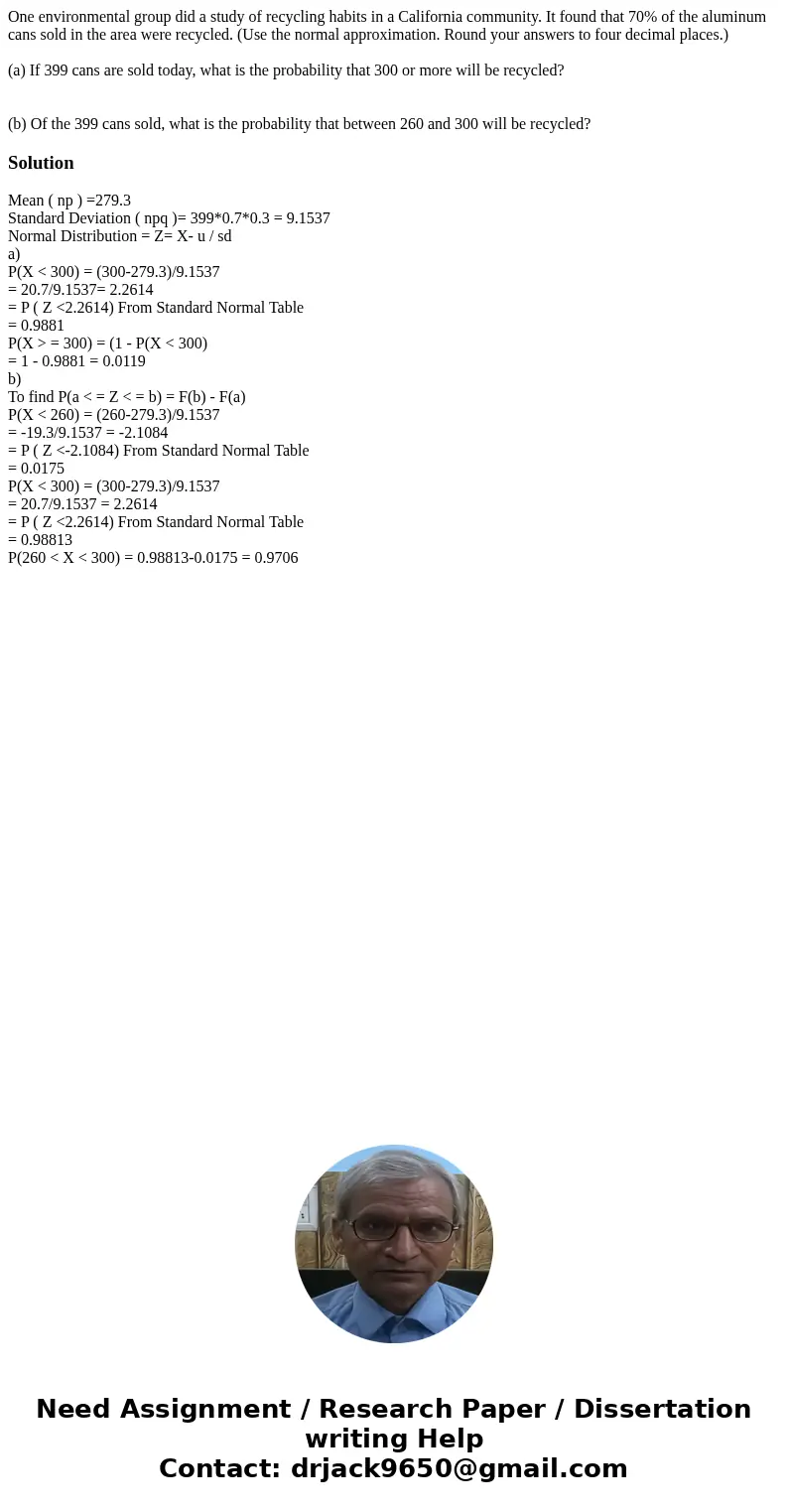 One environmental group did a study of recycling habits in a California community. It found that 70% of the aluminum cans sold in the area were recycled. (Use the normal approximation. Round your answers to four decimal places.)

(a) If 399 cans are sold today, what is the probability that 300 or more will be recycled?

(b) Of the 399 cans sold, what is the probability that between 260 and 300 will be recycled?

Solution

Mean ( np ) =279.3
Standard Deviation ( npq )= 399*0.7*0.3 = 9.1537
Normal Distribution = Z= X- u / sd
a)
P(X < 300) = (300-279.3)/9.1537
= 20.7/9.1537= 2.2614
= P ( Z <2.2614) From Standard Normal Table
= 0.9881
P(X > = 300) = (1 - P(X < 300)
= 1 - 0.9881 = 0.0119
b)
To find P(a < = Z < = b) = F(b) - F(a)
P(X < 260) = (260-279.3)/9.1537
= -19.3/9.1537 = -2.1084
= P ( Z <-2.1084) From Standard Normal Table
= 0.0175
P(X < 300) = (300-279.3)/9.1537
= 20.7/9.1537 = 2.2614
= P ( Z <2.2614) From Standard Normal Table
= 0.98813
P(260 < X < 300) = 0.98813-0.0175 = 0.9706

Need Assignment / Research Paper / Dissertation writing Help
Contact: drjack9650@gmail.com